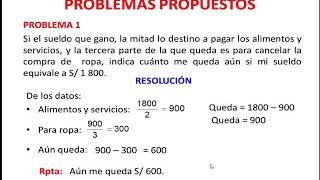 PROBLEMAS PROPUESTOS

PROBLEMA 1

Si el sueldo que gano, la mitad lo destino a pagar los alimentos y servicios, y la tercera parte de la que queda es para cancelar la compra de ropa, indica cuánto me queda aún si mi sueldo equivale a S/ 1 800.

RESOLUCIÓN

De los datos:

• Alimentos y servicios: $\frac{1800}{2} = 900$

Queda = 1800 – 900
Queda = 900

• Para ropa: $\frac{900}{3} = 300$

• Aún queda: 900 – 300 = 600

Rpta: Aún me queda S/ 600.